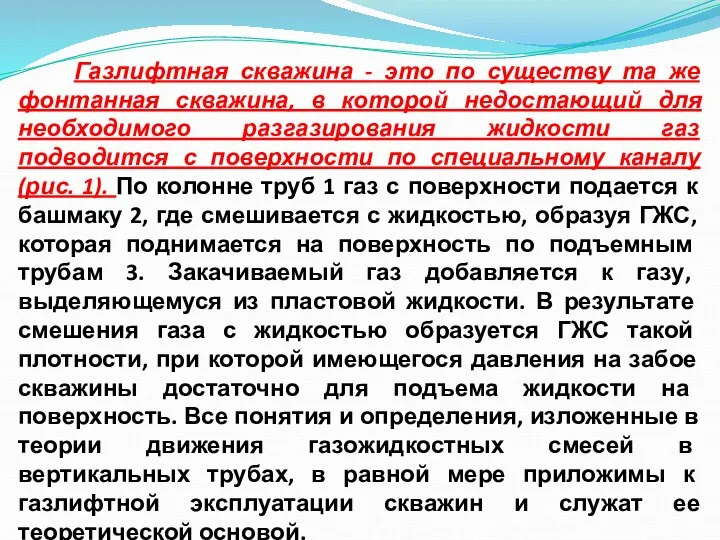 Газлифтная скважина - это по существу та же фонтанная скважина, в которой недостающий для необходимого разгазирования жидкости газ подводится с поверхности по специальному каналу (рис. 1). По колонне труб 1 газ с поверхности подается к башмаку 2, где смешивается с жидкостью, образуя ГЖС, которая поднимается на поверхность по подъемным трубам 3. Закачиваемый газ добавляется к газу, выделяющемуся из пластовой жидкости. В результате смешения газа с жидкостью образуется ГЖС такой плотности, при которой имеющегося давления на забое скважины достаточно для подъема жидкости на поверхность. Все понятия и определения, изложенные в теории движения газожидкостных смесей в вертикальных трубах, в равной мере приложимы к газлифтной эксплуатации скважин и служат ее теоретической основой.